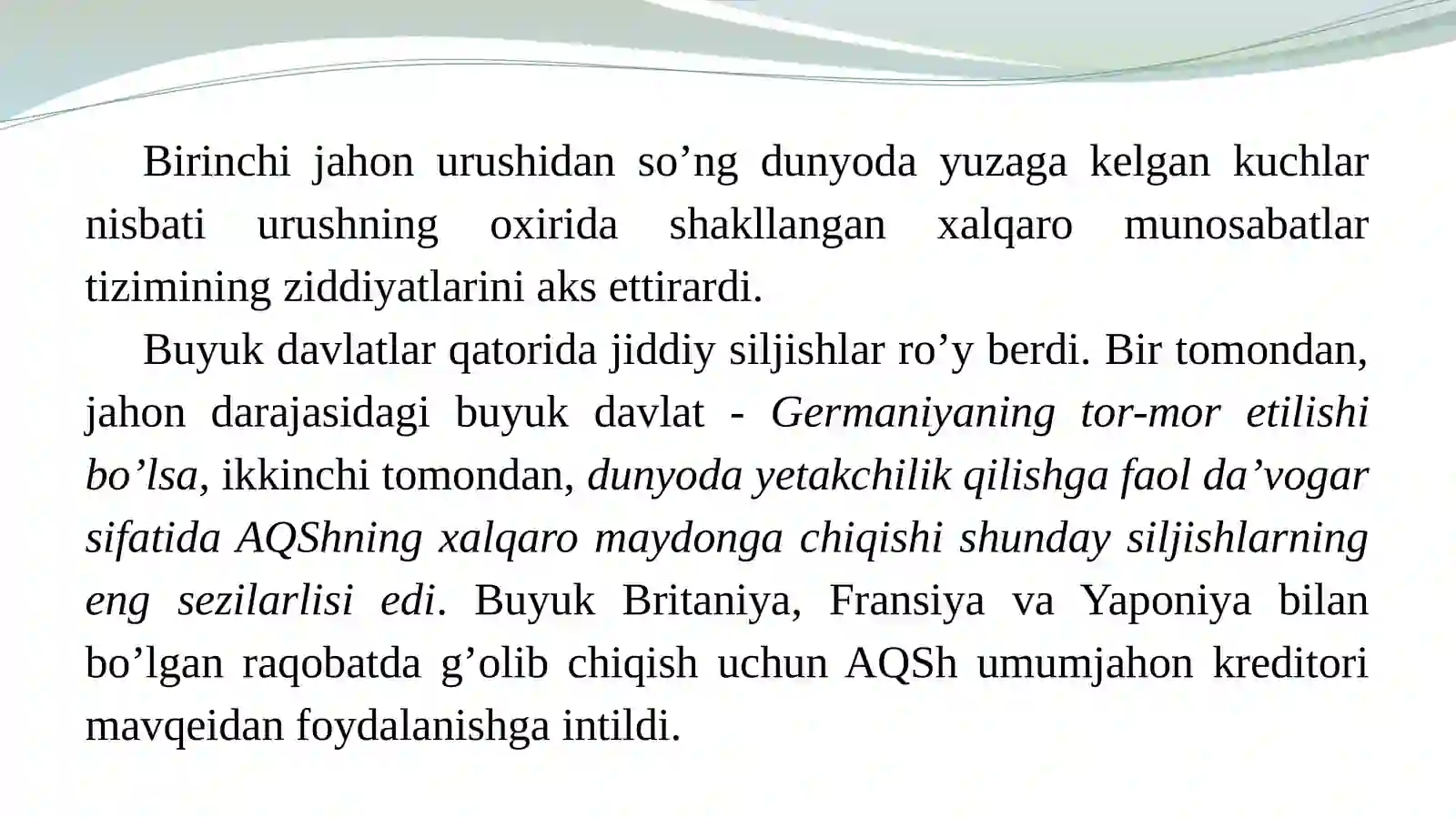 Birinchi jahon urushidan so’ng dunyoda yuzaga kelgan kuchlar nisbati urushning oxirida shakllangan xalqaro munosabatlar tizimining ziddiyatlarini aks ettirardi.

Buyuk davlatlar qatorida jiddiy siljishlar ro’y berdi. Bir tomondan, jahon darajasidagi buyuk davlat - Germaniyaning tor-mor etilishi bo’lsa, ikkinchi tomondan, dunyoda yetakchilik qilishga faol da’vogar sifatida AQShning xalqaro maydonga chiqishi shunday siljishlarning eng sezilarlisi edi. Buyuk Britaniya, Fransiya va Yaponiya bilan bo’lgan raqobatda g’olib chiqish uchun AQSh umumjahon kreditori mavqeidan foydalanishga intildi.